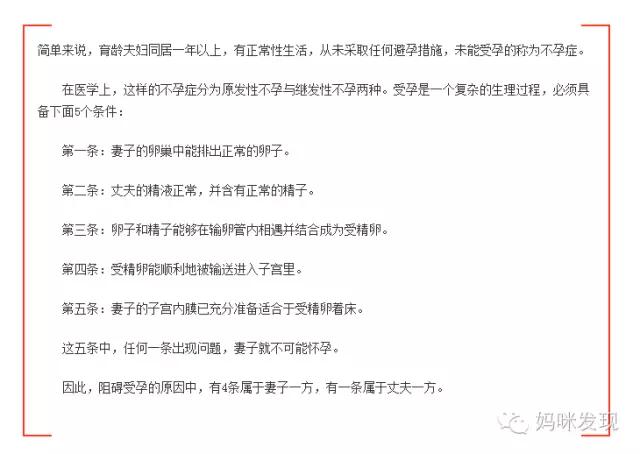 简单来说，育龄夫妇同居一年以上，有正常性生活，从未采取任何避孕措施，未能受孕的称为不孕症。

在医学上，这样的不孕症分为原发性不孕与继发性不孕两种。受孕是一个复杂的生理过程，必须具备下面5个条件：

第一条：妻子的卵巢中能排出正常的卵子。

第二条：丈夫的精液正常，并含有正常的精子。

第三条：卵子和精子能够在输卵管内相遇并结合成为受精卵。

第四条：受精卵能顺利地被输送进入子宫里。

第五条：妻子的子宫内膜已充分准备适合于受精卵着床。

这五条中，任何一条出现问题，妻子就不可能怀孕。

因此，阻碍受孕的原因中，有4条属于妻子一方，有一条属于丈夫一方。

妈咪发现